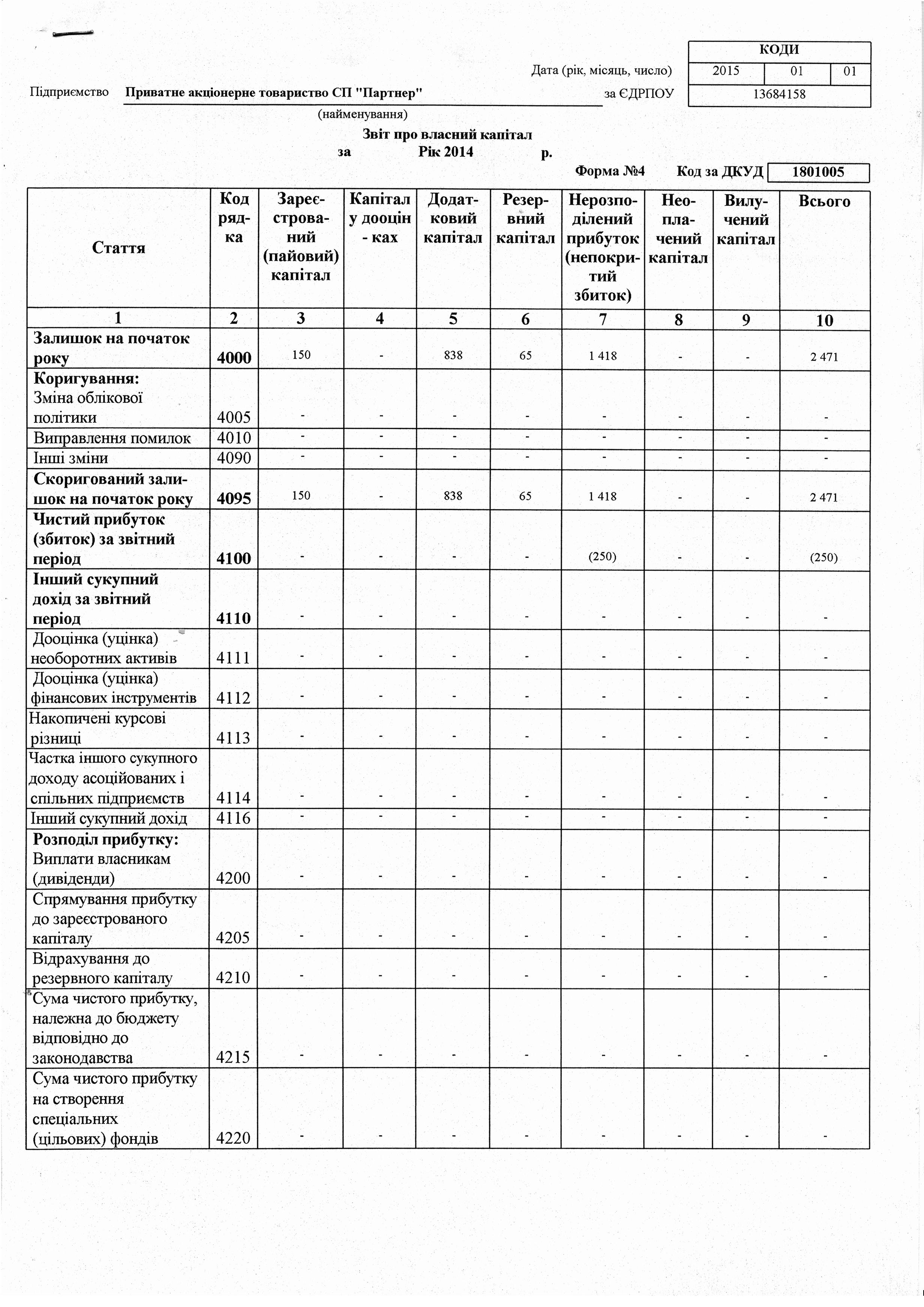 КОДИ

Дата (рік, місяць, число) 2015 01 01

Підприємство Приватне акціонерне товариство СП "Партнер" за ЄДРПОУ 13684158

(найменування)

Звіт про власний капітал
за Рік 2014 р.

Форма №4 Код за ДКУД 1801005

| Стаття | Код рядка | Зареєстрований (пайовий) капітал | Капітал у дооцінках | Додатковий капітал | Резервний капітал | Нерозподілений прибуток (непокритий збиток) | Неоплачений капітал | Вилучений капітал | Всього |
|---|---|---|---|---|---|---|---|---|---|
| 1 | 2 | 3 | 4 | 5 | 6 | 7 | 8 | 9 | 10 |
| Залишок на початок року | 4000 | 150 | - | 838 | 65 | 1 418 | - | - | 2 471 |
| Коригування: Зміна облікової політики | 4005 | - | - | - | - | - | - | - | - |
| Виправлення помилок | 4010 | - | - | - | - | - | - | - | - |
| Інші зміни | 4090 | - | - | - | - | - | - | - | - |
| Скоригований залишок на початок року | 4095 | 150 | - | 838 | 65 | 1 418 | - | - | 2 471 |
| Чистий прибуток (збиток) за звітний період | 4100 | - | - | - | - | (250) | - | - | (250) |
| Інший сукупний дохід за звітний період | 4110 | - | - | - | - | - | - | - | - |
| Дооцінка (уцінка) необоротних активів | 4111 | - | - | - | - | - | - | - | - |
| Дооцінка (уцінка) фінансових інструментів | 4112 | - | - | - | - | - | - | - | - |
| Накопичені курсові різниці | 4113 | - | - | - | - | - | - | - | - |
| Частка іншого сукупного доходу асоційованих і спільних підприємств | 4114 | - | - | - | - | - | - | - | - |
| Інший сукупний дохід | 4116 | - | - | - | - | - | - | - | - |
| Розподіл прибутку: Виплати власникам (дивіденди) | 4200 | - | - | - | - | - | - | - | - |
| Спрямування прибутку до зареєстрованого капіталу | 4205 | - | - | - | - | - | - | - | - |
| Відрахування до резервного капіталу | 4210 | - | - | - | - | - | - | - | - |
| Сума чистого прибутку, належна до бюджету відповідно до законодавства | 4215 | - | - | - | - | - | - | - | - |
| Сума чистого прибутку на створення спеціальних (цільових) фондів | 4220 | - | - | - | - | - | - | - | - |